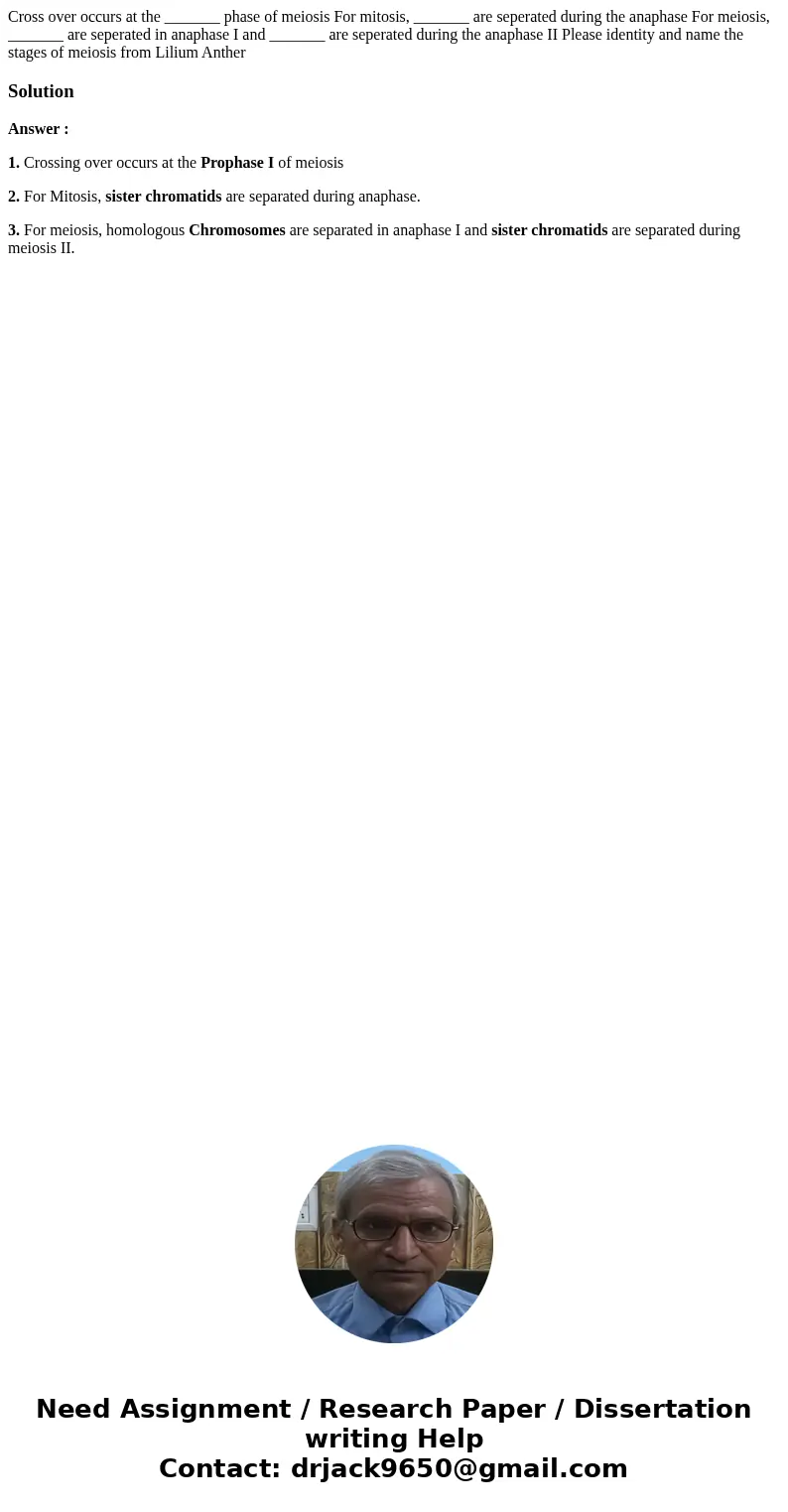 Cross over occurs at the _______ phase of meiosis For mitosis, _______ are seperated during the anaphase For meiosis, _______ are seperated in anaphase I and _______ are seperated during the anaphase II Please identity and name the stages of meiosis from Lilium Anther

Solution

Answer :

1. Crossing over occurs at the Prophase I of meiosis

2. For Mitosis, sister chromatids are separated during anaphase.

3. For meiosis, homologous Chromosomes are separated in anaphase I and sister chromatids are separated during meiosis II.

Need Assignment / Research Paper / Dissertation writing Help
Contact: drjack9650@gmail.com